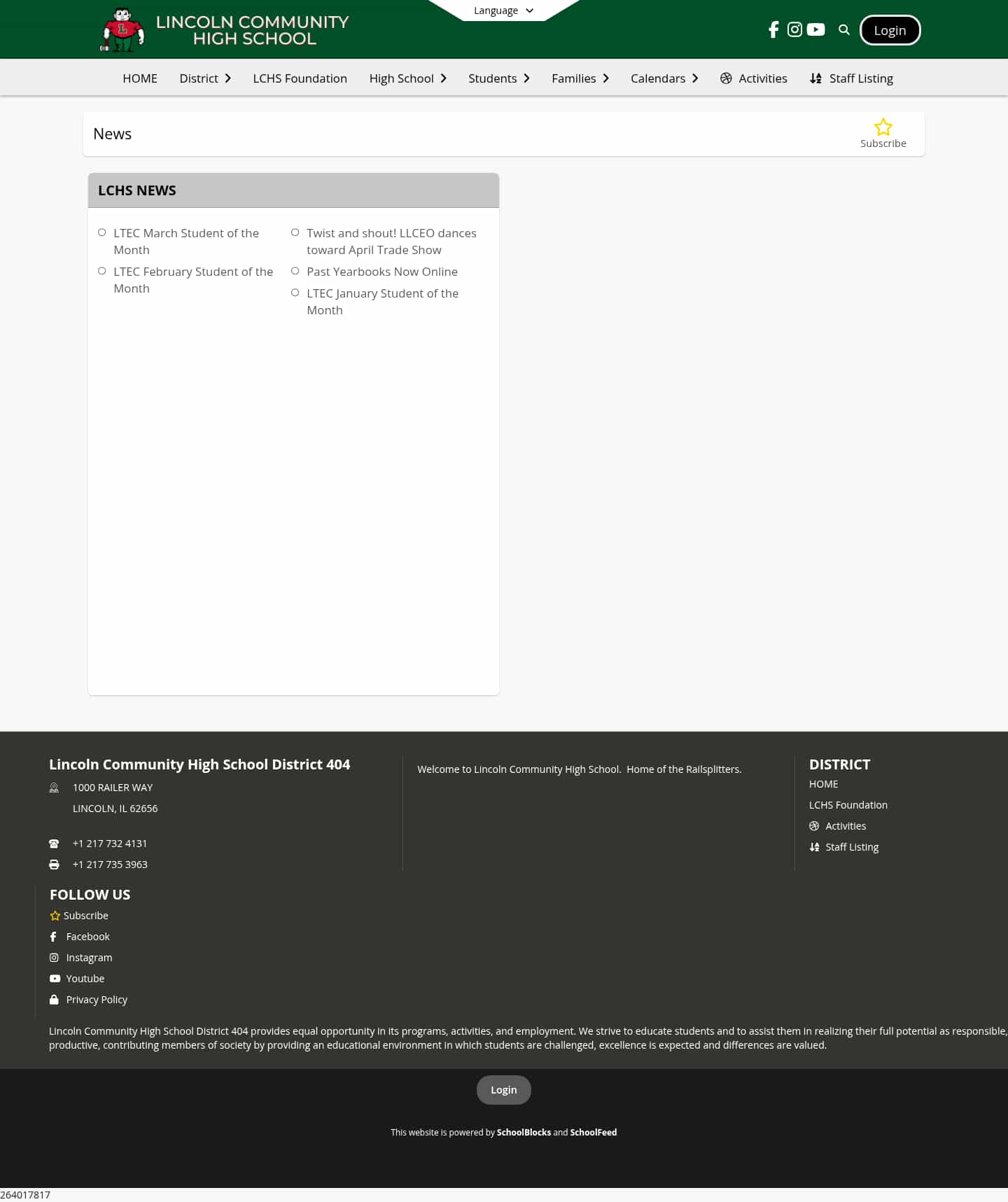 LINCOLN COMMUNITY HIGH SCHOOL

Language

Login

HOME District LCHS Foundation High School Students Families Calendars Activities Staff Listing

News

Subscribe

LCHS NEWS

LTEC March Student of the Month

LTEC February Student of the Month

Twist and shout! LLCEO dances toward April Trade Show

Past Yearbooks Now Online

LTEC January Student of the Month

Lincoln Community High School District 404

1000 RAILER WAY
LINCOLN, IL 62656

+1 217 732 4131

+1 217 735 3963

Welcome to Lincoln Community High School. Home of the Railsplitters.

DISTRICT
HOME
LCHS Foundation
Activities
Staff Listing

FOLLOW US
Subscribe
Facebook
Instagram
Youtube
Privacy Policy

Lincoln Community High School District 404 provides equal opportunity in its programs, activities, and employment. We strive to educate students and to assist them in realizing their full potential as responsible, productive, contributing members of society by providing an educational environment in which students are challenged, excellence is expected and differences are valued.

Login

This website is powered by SchoolBlocks and SchoolFeed

264017817